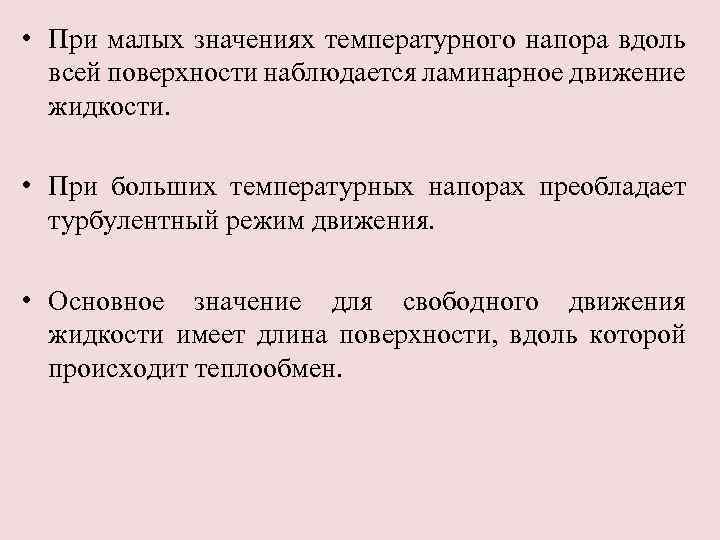 • При малых значениях температурного напора вдоль всей поверхности наблюдается ламинарное движение жидкости.

• При больших температурных напорах преобладает турбулентный режим движения.

• Основное значение для свободного движения жидкости имеет длина поверхности, вдоль которой происходит теплообмен.